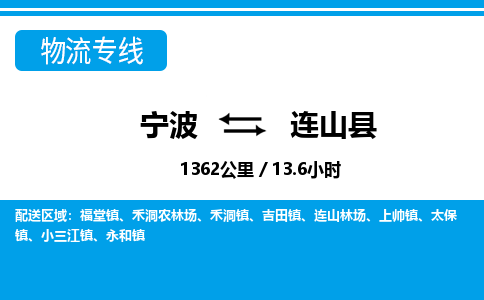 物流专线

宁波 连山县

1362公里 / 13.6小时

配送区域：福堂镇、禾洞农林场、禾洞镇、吉田镇、连山林场、上帅镇、太保镇、小三江镇、永和镇